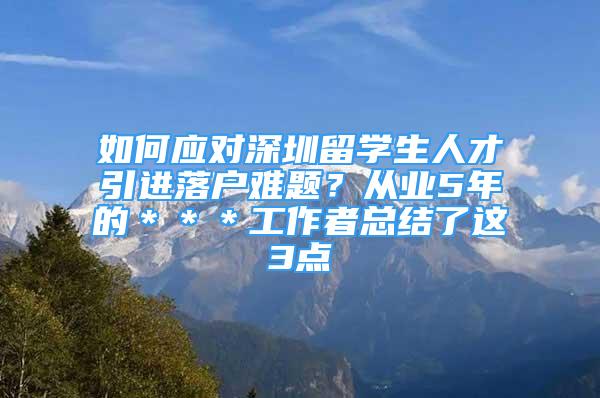 如何应对深圳留学生人才引进落户难题？从业5年的＊＊＊工作者总结了这3点